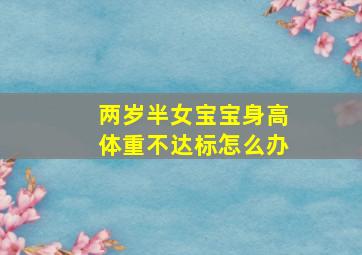 两岁半女宝宝身高体重不达标怎么办